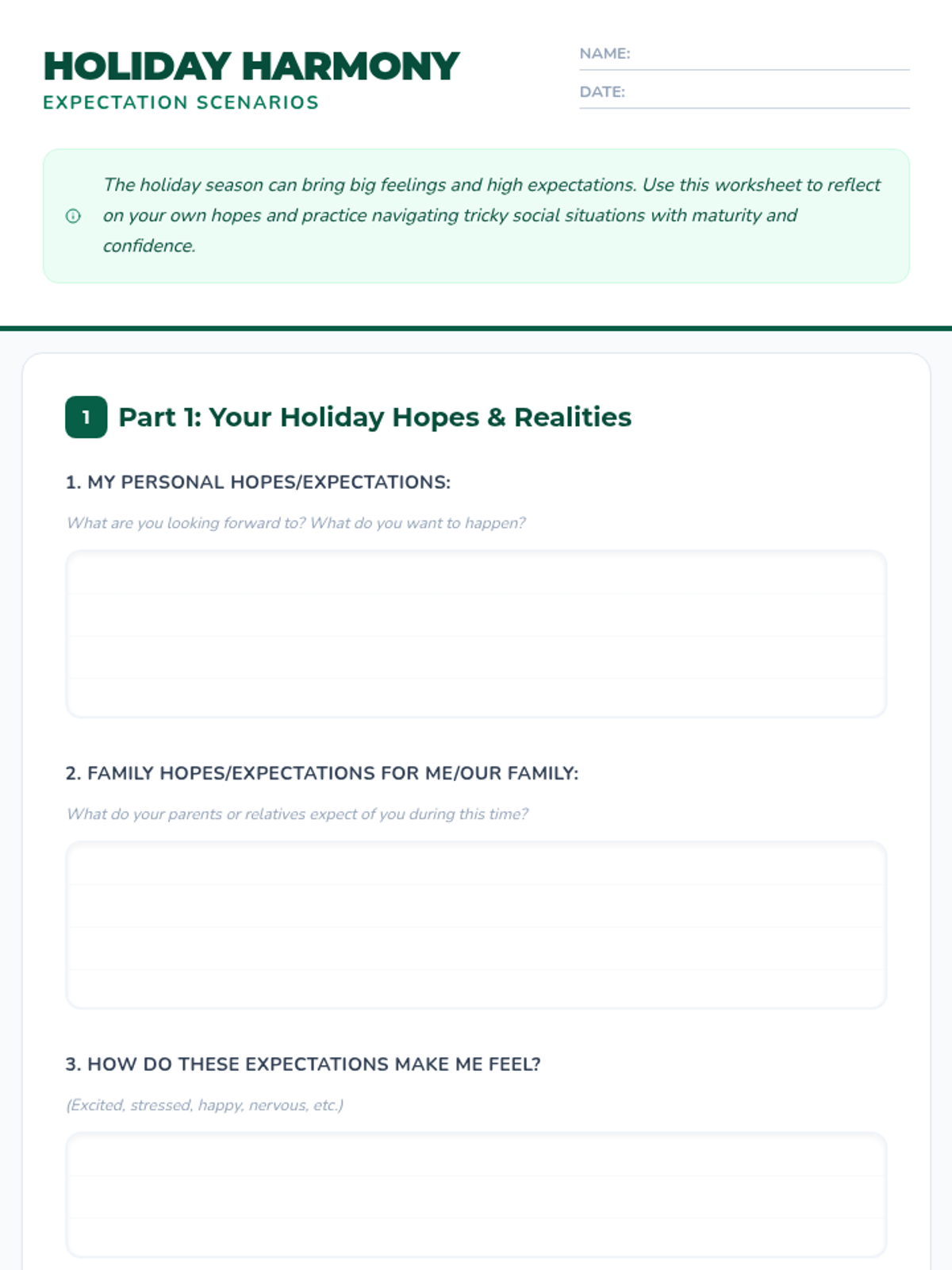 HOLIDAY HARMONY
EXPECTATION SCENARIOS

NAME:

DATE:

The holiday season can bring big feelings and high expectations. Use this worksheet to reflect on your own hopes and practice navigating tricky social situations with maturity and confidence.

1 Part 1: Your Holiday Hopes & Realities

1. MY PERSONAL HOPES/EXPECTATIONS:

What are you looking forward to? What do you want to happen?

2. FAMILY HOPES/EXPECTATIONS FOR ME/OUR FAMILY:

What do your parents or relatives expect of you during this time?

3. HOW DO THESE EXPECTATIONS MAKE ME FEEL?

(Excited, stressed, happy, nervous, etc.)